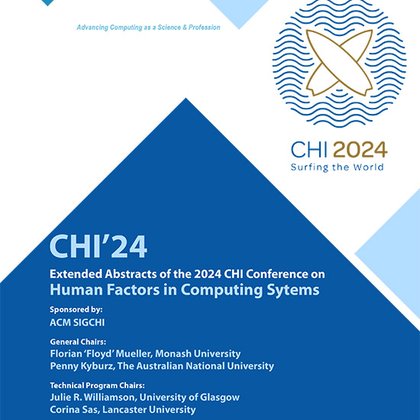 Advancing Computing as a Science & Profession

CHI 2024
Surfing the World

CHI'24

Extended Abstracts of the 2024 CHI Conference on
Human Factors in Computing Sytems

Sponsored by:
ACM SIGCHI

General Chairs:
Florian 'Floyd' Mueller, Monash University
Penny Kyburz, The Australian National University

Technical Program Chairs:
Julie R. Williamson, University of Glasgow
Corina Sas, Lancaster University